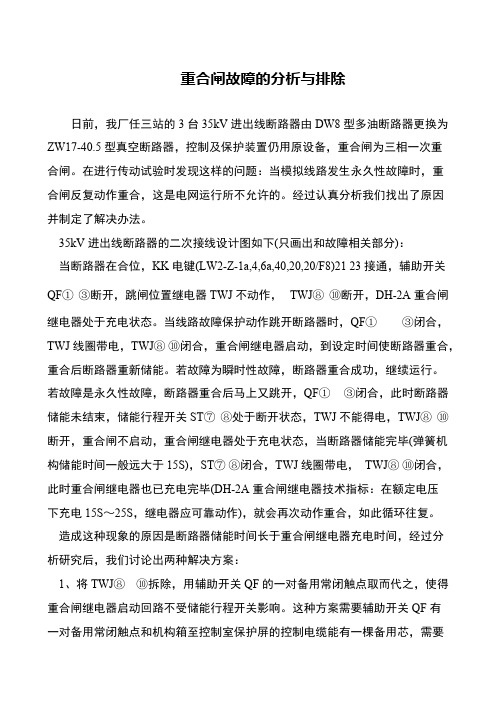 重合闸故障的分析与排除

日前，我厂任三站的 3 台 35kV 进出线断路器由 DW8 型多油断路器更换为 ZW17-40.5 型真空断路器，控制及保护装置仍用原设备，重合闸为三相一次重合闸。在进行传动试验时发现这样的问题：当模拟线路发生永久性故障时，重合闸反复动作重合，这是电网运行所不允许的。经过认真分析我们找出了原因并制定了解决办法。

35kV 进出线断路器的二次接线设计图如下(只画出和故障相关部分)：

当断路器在合位，KK 电键(LW2-Z-1a,4,6a,40,20,20/F8)21 23 接通，辅助开关 QF① ③断开，跳闸位置继电器 TWJ 不动作， TWJ⑧ ⑩断开，DH-2A 重合闸继电器处于充电状态。当线路故障保护动作跳开断路器时，QF① ③闭合，TWJ 线圈带电，TWJ⑧ ⑩闭合，重合闸继电器启动，到设定时间使断路器重合，重合后断路器重新储能。若故障为瞬时性故障，断路器重合成功，继续运行。若故障是永久性故障，断路器重合后马上又跳开，QF① ③闭合，此时断路器储能未结束，储能行程开关 ST⑦ ⑧处于断开状态，TWJ 不能得电，TWJ⑧ ⑩断开，重合闸不启动，重合闸继电器处于充电状态，当断路器储能完毕(弹簧机构储能时间一般远大于 15S)，ST⑦ ⑧闭合，TWJ 线圈带电， TWJ⑧ ⑩闭合，此时重合闸继电器也已充电完毕(DH-2A 重合闸继电器技术指标：在额定电压下充电 15S～25S，继电器应可靠动作)，就会再次动作重合，如此循环往复。

造成这种现象的原因是断路器储能时间长于重合闸继电器充电时间，经过分析研究后，我们讨论出两种解决方案：

1、将 TWJ⑧ ⑩拆除，用辅助开关 QF 的一对备用常闭触点取而代之，使得重合闸继电器启动回路不受储能行程开关影响。这种方案需要辅助开关 QF 有一对备用常闭触点和机构箱至控制室保护屏的控制电缆能有一棵备用芯，需要